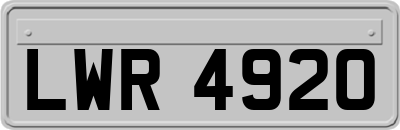 LWR 4920